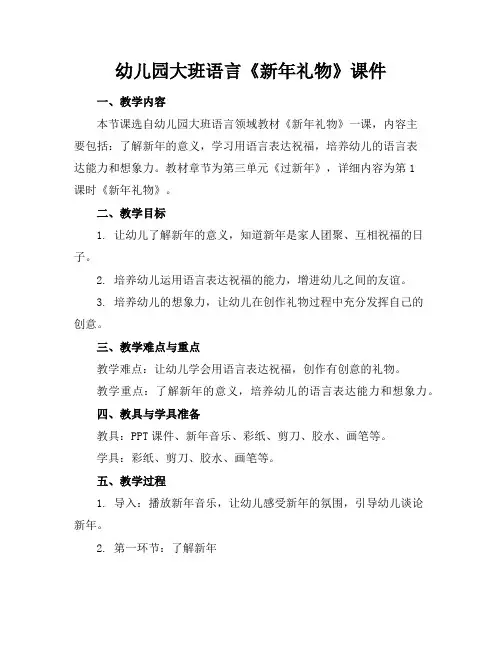 幼儿园大班语言《新年礼物》课件

一、教学内容

本节课选自幼儿园大班语言领域教材《新年礼物》一课，内容主要包括：了解新年的意义，学习用语言表达祝福，培养幼儿的语言表达能力和想象力。教材章节为第三单元《过新年》，详细内容为第1课时《新年礼物》。

二、教学目标

1. 让幼儿了解新年的意义，知道新年是家人团聚、互相祝福的日子。

2. 培养幼儿运用语言表达祝福的能力，增进幼儿之间的友谊。

3. 培养幼儿的想象力，让幼儿在创作礼物过程中充分发挥自己的创意。

三、教学难点与重点

教学难点：让幼儿学会用语言表达祝福，创作有创意的礼物。

教学重点：了解新年的意义，培养幼儿的语言表达能力和想象力。

四、教具与学具准备

教具：PPT课件、新年音乐、彩纸、剪刀、胶水、画笔等。

学具：彩纸、剪刀、胶水、画笔等。

五、教学过程

1. 导入：播放新年音乐，让幼儿感受新年的氛围，引导幼儿谈论新年。

2. 第一环节：了解新年